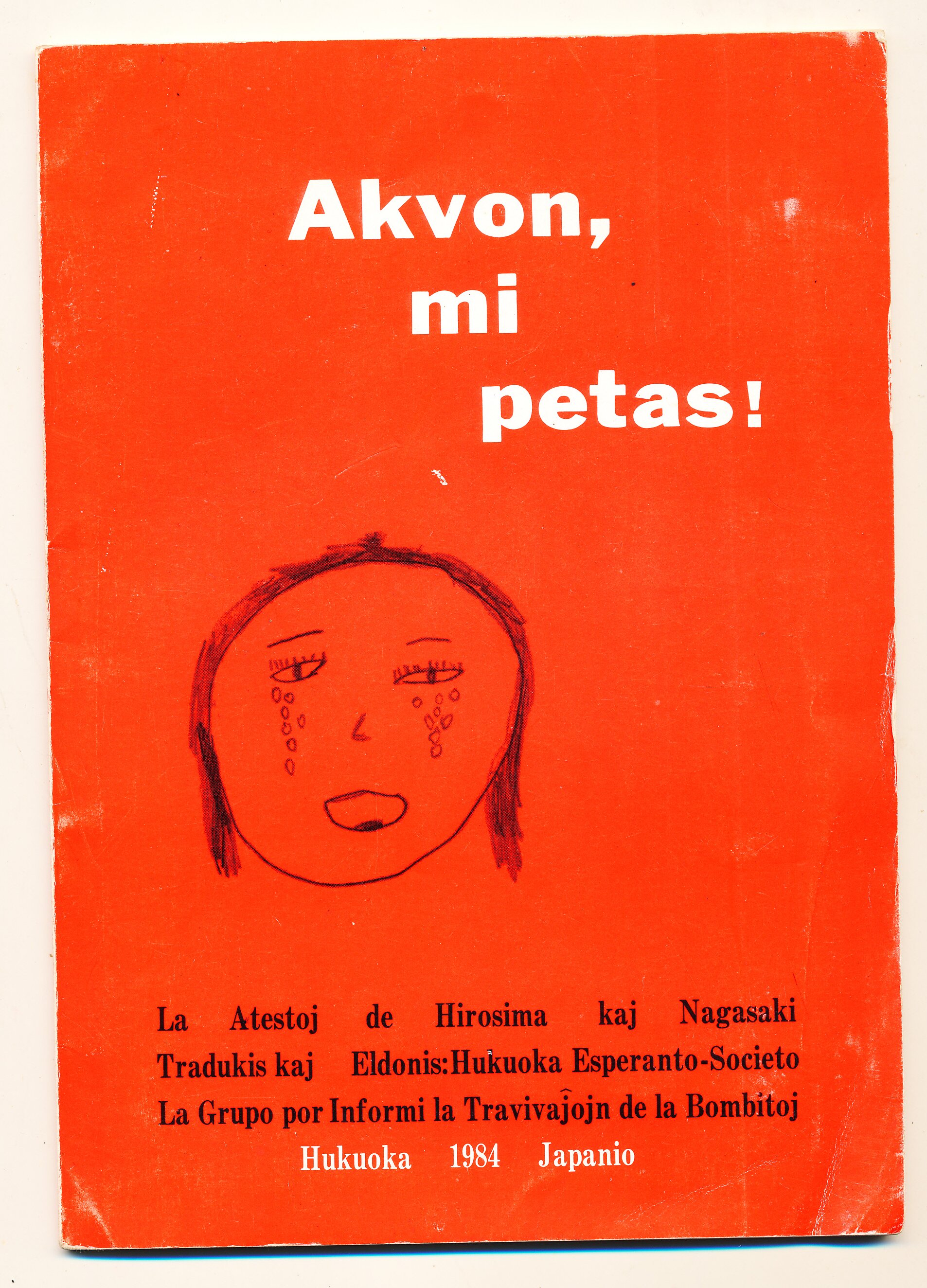 Akvon,
mi
petas!

La Atestoj de Hirosima kaj Nagasaki
Tradukis kaj Eldonis:Hukuoka Esperanto-Societo
La Grupo por Informi la Travivaĵojn de la Bombitoj
Hukuoka 1984 Japanio